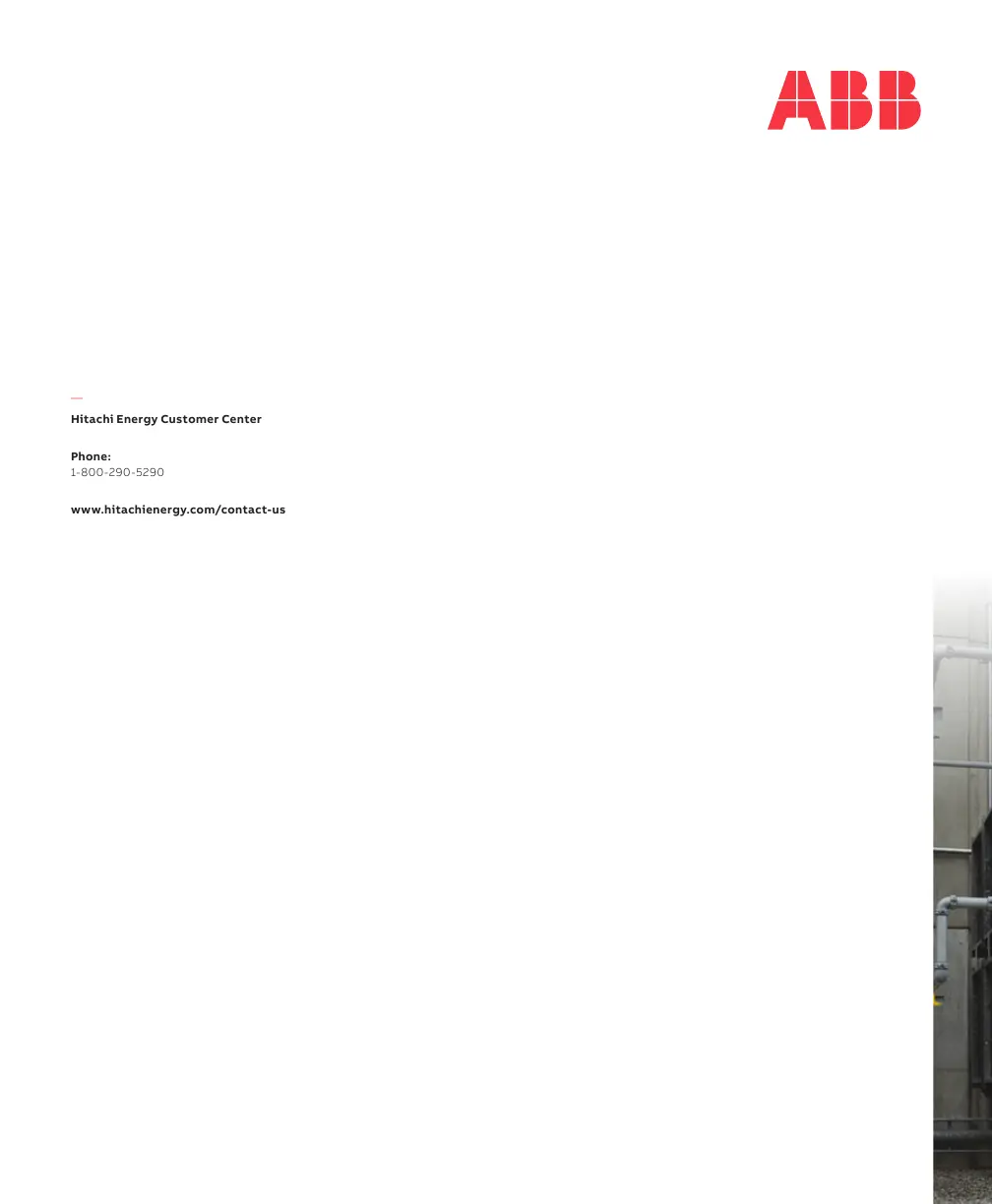 ABB

—
Hitachi Energy Customer Center

Phone:
1-800-290-5290

www.hitachienergy.com/contact-us